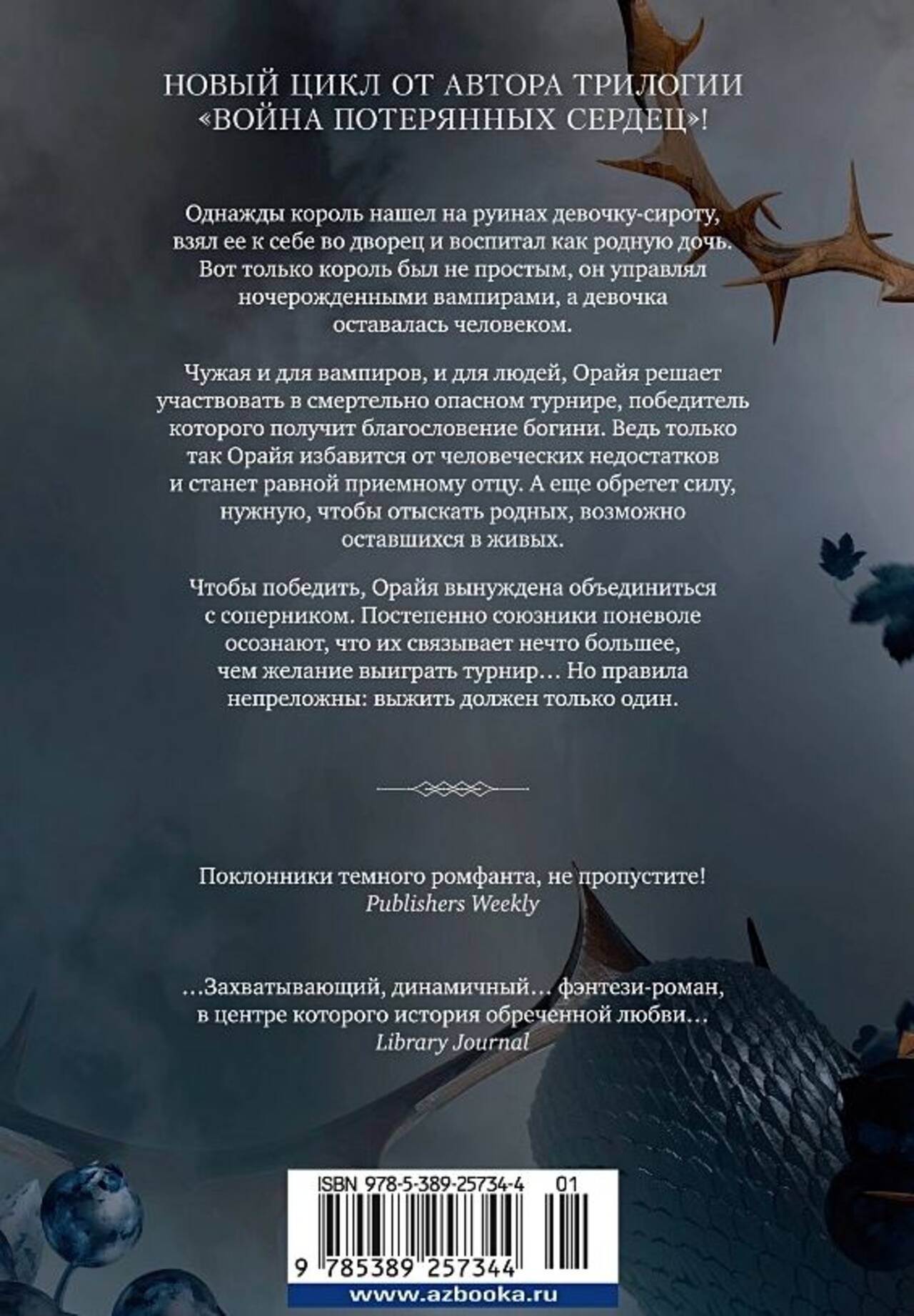 НОВЫЙ ЦИКЛ ОТ АВТОРА ТРИЛОГИИ «ВОЙНА ПОТЕРЯННЫХ СЕРДЕЦ»!

Однажды король нашел на руинах девочку-сироту, взял ее к себе во дворец и воспитал как родную дочь. Вот только король был не простым, он управлял ночерожденными вампирами, а девочка оставалась человеком.

Чужая и для вампиров, и для людей, Орайя решает участвовать в смертельно опасном турнире, победитель которого получит благословение богини. Ведь только так Орайя избавится от человеческих недостатков и станет равной приемному отцу. А еще обретет силу, нужную, чтобы отыскать родных, возможно оставшихся в живых.

Чтобы победить, Орайя вынуждена объединиться с соперником. Постепенно союзники поневоле осознают, что их связывает нечто большее, чем желание выиграть турнир… Но правила непреложны: выжить должен только один.

Поклонники темного ромфанта, не пропустите!
Publishers Weekly

…Захватывающий, динамичный… фэнтези-роман, в центре которого история обреченной любви…
Library Journal

ISBN 978-5-389-25734-4 01

9 785389 257344

www.azbooka.ru